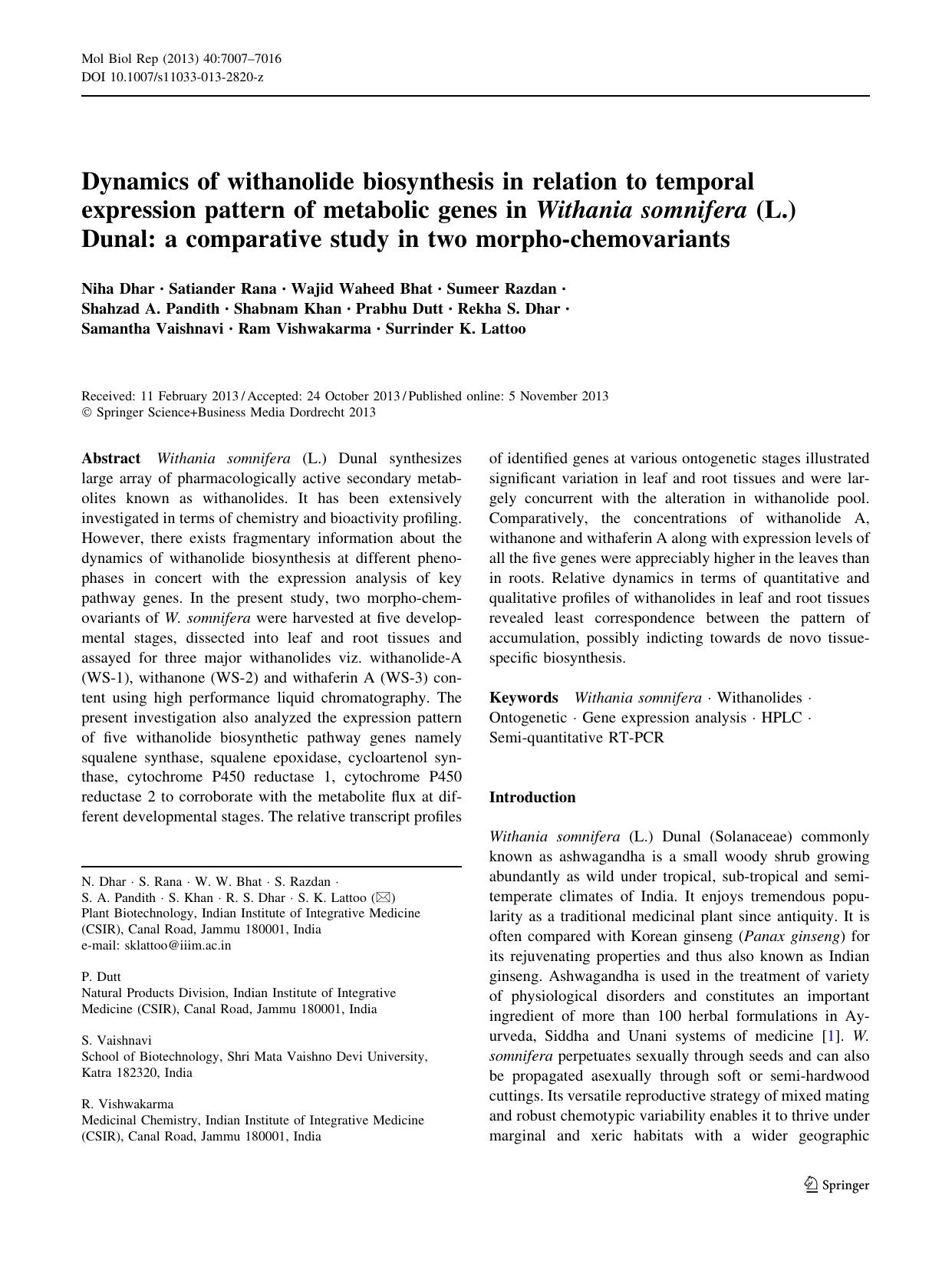 Mol Biol Rep (2013) 40:7007–7016
DOI 10.1007/s11033-013-2820-z

Dynamics of withanolide biosynthesis in relation to temporal expression pattern of metabolic genes in Withania somnifera (L.) Dunal: a comparative study in two morpho-chemovariants

Niha Dhar · Satiander Rana · Wajid Waheed Bhat · Sumeer Razdan · Shahzad A. Pandith · Shabnam Khan · Prabhu Dutt · Rekha S. Dhar · Samantha Vaishnavi · Ram Vishwakarma · Surrinder K. Lattoo

Received: 11 February 2013 / Accepted: 24 October 2013 / Published online: 5 November 2013
© Springer Science+Business Media Dordrecht 2013

Abstract Withania somnifera (L.) Dunal synthesizes large array of pharmacologically active secondary metabolites known as withanolides. It has been extensively investigated in terms of chemistry and bioactivity profiling. However, there exists fragmentary information about the dynamics of withanolide biosynthesis at different phenophases in concert with the expression analysis of key pathway genes. In the present study, two morpho-chemovariants of W. somnifera were harvested at five developmental stages, dissected into leaf and root tissues and assayed for three major withanolides viz. withanolide-A (WS-1), withanone (WS-2) and withaferin A (WS-3) content using high performance liquid chromatography. The present investigation also analyzed the expression pattern of five withanolide biosynthetic pathway genes namely squalene synthase, squalene epoxidase, cycloartenol synthase, cytochrome P450 reductase 1, cytochrome P450 reductase 2 to corroborate with the metabolite flux at different developmental stages. The relative transcript profiles of identified genes at various ontogenetic stages illustrated significant variation in leaf and root tissues and were largely concurrent with the alteration in withanolide pool. Comparatively, the concentrations of withanolide A, withanone and withaferin A along with expression levels of all the five genes were appreciably higher in the leaves than in roots. Relative dynamics in terms of quantitative and qualitative profiles of withanolides in leaf and root tissues revealed least correspondence between the pattern of accumulation, possibly indicting towards de novo tissue-specific biosynthesis.

Keywords Withania somnifera · Withanolides · Ontogenetic · Gene expression analysis · HPLC · Semi-quantitative RT-PCR

N. Dhar · S. Rana · W. W. Bhat · S. Razdan · S. A. Pandith · S. Khan · R. S. Dhar · S. K. Lattoo (✉)
Plant Biotechnology, Indian Institute of Integrative Medicine (CSIR), Canal Road, Jammu 180001, India
e-mail: sklattoo@iiim.ac.in

P. Dutt
Natural Products Division, Indian Institute of Integrative Medicine (CSIR), Canal Road, Jammu 180001, India

S. Vaishnavi
School of Biotechnology, Shri Mata Vaishno Devi University, Katra 182320, India

R. Vishwakarma
Medicinal Chemistry, Indian Institute of Integrative Medicine (CSIR), Canal Road, Jammu 180001, India

Introduction

Withania somnifera (L.) Dunal (Solanaceae) commonly known as ashwagandha is a small woody shrub growing abundantly as wild under tropical, sub-tropical and semi-temperate climates of India. It enjoys tremendous popularity as a traditional medicinal plant since antiquity. It is often compared with Korean ginseng (Panax ginseng) for its rejuvenating properties and thus also known as Indian ginseng. Ashwagandha is used in the treatment of variety of physiological disorders and constitutes an important ingredient of more than 100 herbal formulations in Ayurveda, Siddha and Unani systems of medicine [1]. W. somnifera perpetuates sexually through seeds and can also be propagated asexually through soft or semi-hardwood cuttings. Its versatile reproductive strategy of mixed mating and robust chemotypic variability enables it to thrive under marginal and xeric habitats with a wider geographic

Springer